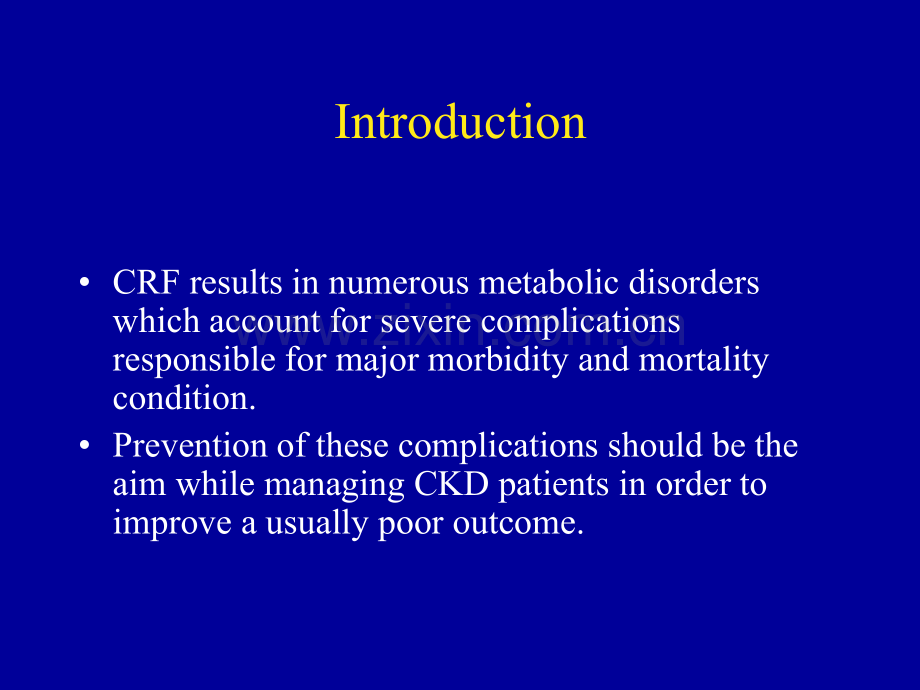 Introduction

• CRF results in numerous metabolic disorders which account for severe complications responsible for major morbidity and mortality condition.

• Prevention of these complications should be the aim while managing CKD patients in order to improve a usually poor outcome.

www.zixin.com.cn